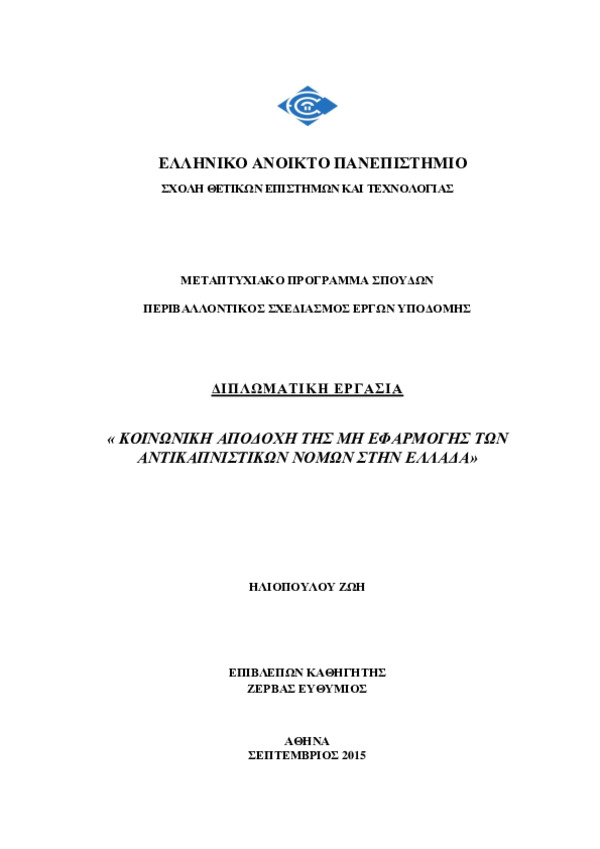 ΕΛΛΗΝΙΚΟ ΑΝΟΙΚΤΟ ΠΑΝΕΠΙΣΤΗΜΙΟ
ΣΧΟΛΗ ΘΕΤΙΚΩΝ ΕΠΙΣΤΗΜΩΝ ΚΑΙ ΤΕΧΝΟΛΟΓΙΑΣ

ΜΕΤΑΠΤΥΧΙΑΚΟ ΠΡΟΓΡΑΜΜΑ ΣΠΟΥΔΩΝ

ΠΕΡΙΒΑΛΛΟΝΤΙΚΟΣ ΣΧΕΔΙΑΣΜΟΣ ΕΡΓΩΝ ΥΠΟΔΟΜΗΣ

ΔΙΠΛΩΜΑΤΙΚΗ ΕΡΓΑΣΙΑ

« ΚΟΙΝΩΝΙΚΗ ΑΠΟΔΟΧΗ ΤΗΣ ΜΗ ΕΦΑΡΜΟΓΗΣ ΤΩΝ ΑΝΤΙΚΑΠΝΙΣΤΙΚΩΝ ΝΟΜΩΝ ΣΤΗΝ ΕΛΛΑΔΑ»

ΗΛΙΟΠΟΥΛΟΥ ΖΩΗ

ΕΠΙΒΛΕΠΩΝ ΚΑΘΗΓΗΤΗΣ
ΖΕΡΒΑΣ ΕΥΘΥΜΙΟΣ

ΑΘΗΝΑ
ΣΕΠΤΕΜΒΡΙΟΣ 2015